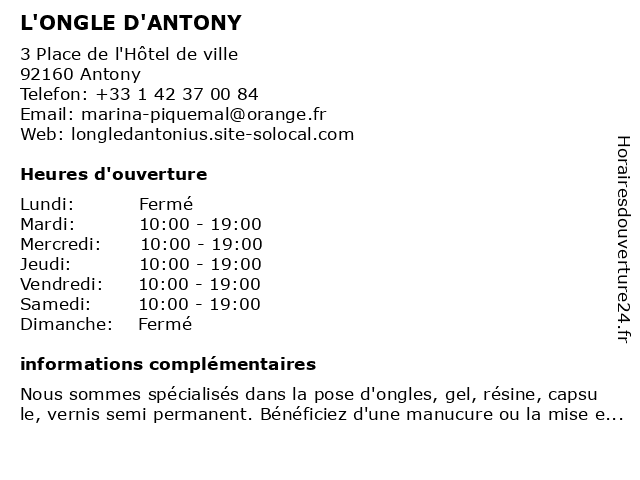 L'ONGLE D'ANTONY

3 Place de l'Hôtel de ville
92160 Antony
Telefon: +33 1 42 37 00 84
Email: marina-piquemal@orange.fr
Web: longledantonius.site-solocal.com

Heures d'ouverture

| Lundi: | Fermé |
|---|---|
| Mardi: | 10:00 - 19:00 |
| Mercredi: | 10:00 - 19:00 |
| Jeudi: | 10:00 - 19:00 |
| Vendredi: | 10:00 - 19:00 |
| Samedi: | 10:00 - 19:00 |
| Dimanche: | Fermé |

informations complémentaires

Nous sommes spécialisés dans la pose d'ongles, gel, résine, capsule, vernis semi permanent. Bénéficiez d'une manucure ou la mise e...

Horairesdouverture24.fr